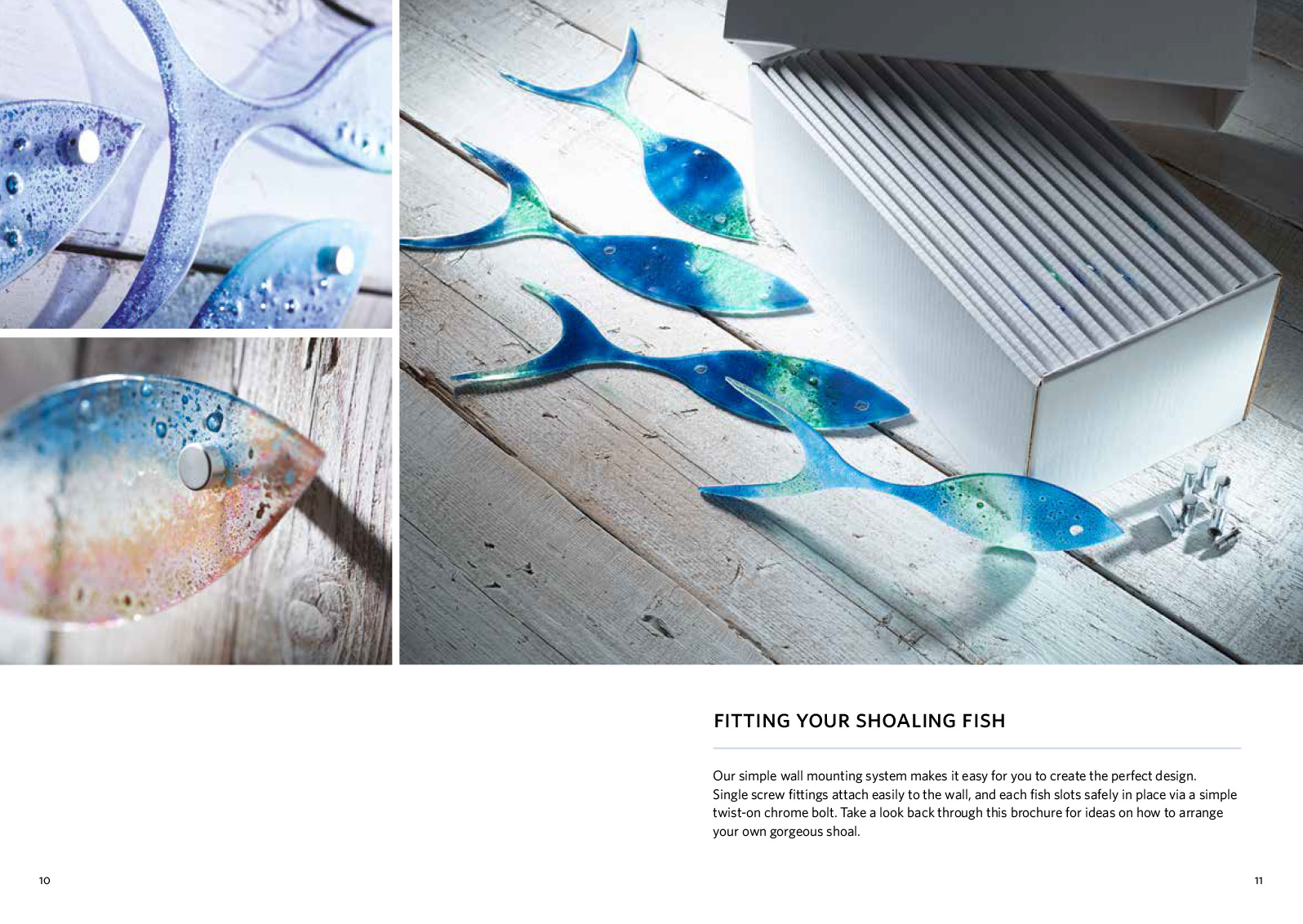 FITTING YOUR SHOALING FISH

Our simple wall mounting system makes it easy for you to create the perfect design. Single screw fittings attach easily to the wall, and each fish slots safely in place via a simple twist-on chrome bolt. Take a look back through this brochure for ideas on how to arrange your own gorgeous shoal.

10

11